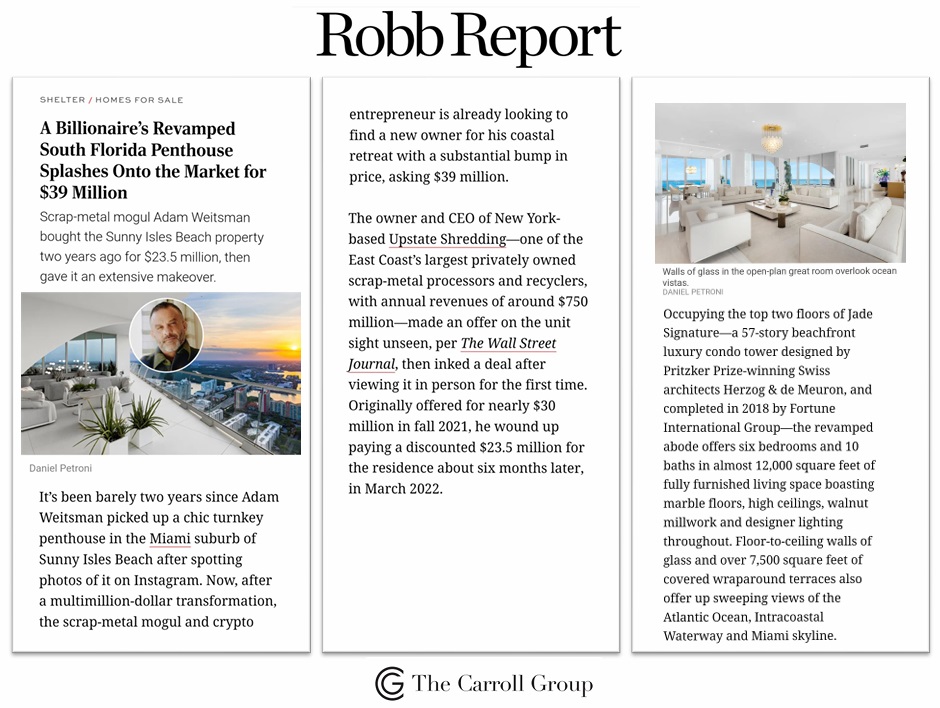 Robb Report

SHELTER / HOMES FOR SALE

A Billionaire's Revamped South Florida Penthouse Splashes Onto the Market for $39 Million

Scrap-metal mogul Adam Weitsman bought the Sunny Isles Beach property two years ago for $23.5 million, then gave it an extensive makeover.

Daniel Petroni

It's been barely two years since Adam Weitsman picked up a chic turnkey penthouse in the Miami suburb of Sunny Isles Beach after spotting photos of it on Instagram. Now, after a multimillion-dollar transformation, the scrap-metal mogul and crypto entrepreneur is already looking to find a new owner for his coastal retreat with a substantial bump in price, asking $39 million.

The owner and CEO of New York-based Upstate Shredding—one of the East Coast's largest privately owned scrap-metal processors and recyclers, with annual revenues of around $750 million—made an offer on the unit sight unseen, per The Wall Street Journal, then inked a deal after viewing it in person for the first time. Originally offered for nearly $30 million in fall 2021, he wound up paying a discounted $23.5 million for the residence about six months later, in March 2022.

Walls of glass in the open-plan great room overlook ocean vistas.
DANIEL PETRONI

Occupying the top two floors of Jade Signature—a 57-story beachfront luxury condo tower designed by Pritzker Prize-winning Swiss architects Herzog & de Meuron, and completed in 2018 by Fortune International Group—the revamped abode offers six bedrooms and 10 baths in almost 12,000 square feet of fully furnished living space boasting marble floors, high ceilings, walnut millwork and designer lighting throughout. Floor-to-ceiling walls of glass and over 7,500 square feet of covered wraparound terraces also offer up sweeping views of the Atlantic Ocean, Intracoastal Waterway and Miami skyline.

The Carroll Group